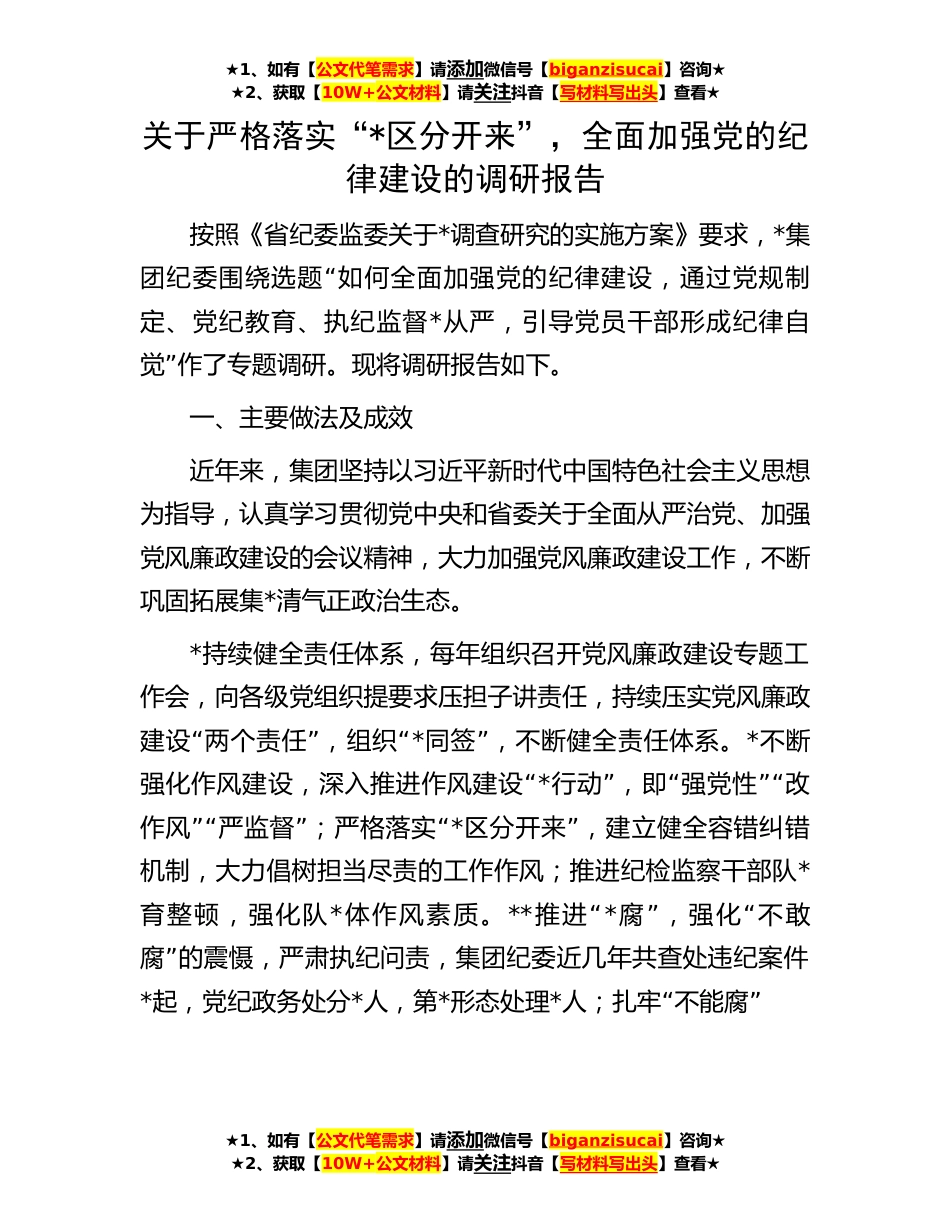 ★1、如有【公文代笔需求】请添加微信号【biganzisucai】咨询★
★2、获取【10W+公文材料】请关注抖音【写材料写出头】查看★

关于严格落实“*区分开来”，全面加强党的纪律建设的调研报告

按照《省纪委监委关于*调查研究的实施方案》要求，*集团纪委围绕选题“如何全面加强党的纪律建设，通过党规制定、党纪教育、执纪监督*从严，引导党员干部形成纪律自觉”作了专题调研。现将调研报告如下。

一、主要做法及成效

近年来，集团坚持以习近平新时代中国特色社会主义思想为指导，认真学习贯彻党中央和省委关于全面从严治党、加强党风廉政建设的会议精神，大力加强党风廉政建设工作，不断巩固拓展集*清气正政治生态。

*持续健全责任体系，每年组织召开党风廉政建设专题工作会，向各级党组织提要求压担子讲责任，持续压实党风廉政建设“两个责任”，组织“*同签”，不断健全责任体系。*不断强化作风建设，深入推进作风建设“*行动”，即“强党性”“改作风”“严监督”；严格落实“*区分开来”，建立健全容错纠错机制，大力倡树担当尽责的工作作风；推进纪检监察干部队*育整顿，强化队*体作风素质。**推进“*腐”，强化“不敢腐”的震慑，严肃执纪问责，集团纪委近几年共查处违纪案件*起，党纪政务处分*人，第*形态处理*人；扎牢“不能腐”

★1、如有【公文代笔需求】请添加微信号【biganzisucai】咨询★
★2、获取【10W+公文材料】请关注抖音【写材料写出头】查看★